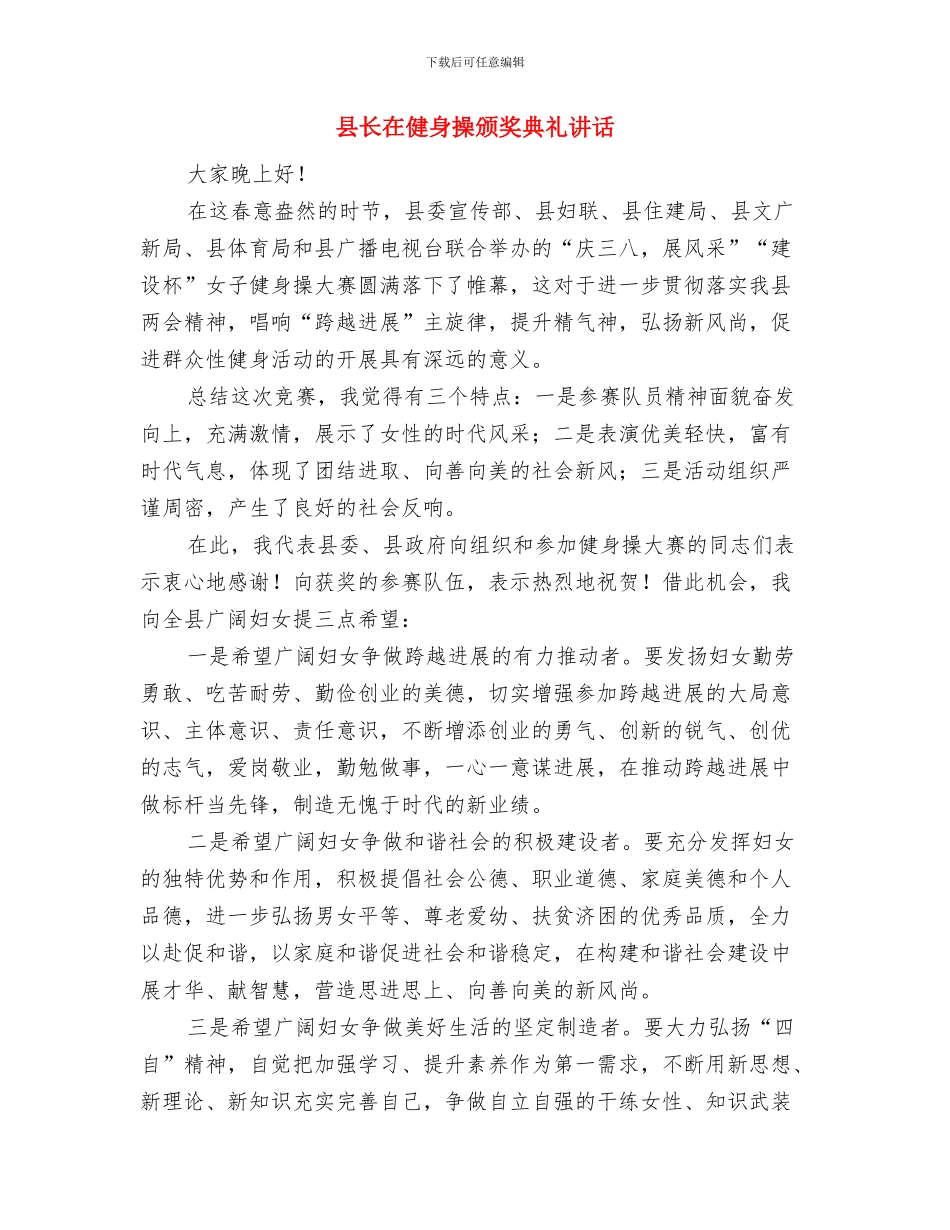 下载后可任意编辑

县长在健身操颁奖典礼讲话

大家晚上好！

在这春意盎然的时节，县委宣传部、县妇联、县住建局、县文广新局、县体育局和县广播电视台联合举办的“庆三八，展风采”“建设杯”女子健身操大赛圆满落下了帷幕，这对于进一步贯彻落实我县两会精神，唱响“跨越进展”主旋律，提升精气神，弘扬新风尚，促进群众性健身活动的开展具有深远的意义。

总结这次竞赛，我觉得有三个特点：一是参赛队员精神面貌奋发向上，充满激情，展示了女性的时代风采；二是表演优美轻快，富有时代气息，体现了团结进取、向善向美的社会新风；三是活动组织严谨周密，产生了良好的社会反响。

在此，我代表县委、县政府向组织和参加健身操大赛的同志们表示衷心地感谢！向获奖的参赛队伍，表示热烈地祝贺！借此机会，我向全县广阔妇女提三点希望：

一是希望广阔妇女争做跨越进展的有力推动者。要发扬妇女勤劳勇敢、吃苦耐劳、勤俭创业的美德，切实增强参加跨越进展的大局意识、主体意识、责任意识，不断增添创业的勇气、创新的锐气、创优的志气，爱岗敬业，勤勉做事，一心一意谋进展，在推动跨越进展中做标杆当先锋，制造无愧于时代的新业绩。

二是希望广阔妇女争做和谐社会的积极建设者。要充分发挥妇女的独特优势和作用，积极提倡社会公德、职业道德、家庭美德和个人品德，进一步弘扬男女平等、尊老爱幼、扶贫济困的优秀品质，全力以赴促和谐，以家庭和谐促进社会和谐稳定，在构建和谐社会建设中展才华、献智慧，营造思进思上、向善向美的新风尚。

三是希望广阔妇女争做美好生活的坚定制造者。要大力弘扬“四自”精神，自觉把加强学习、提升素养作为第一需求，不断用新思想、新理论、新知识充实完善自己，争做自立自强的干练女性、知识武装